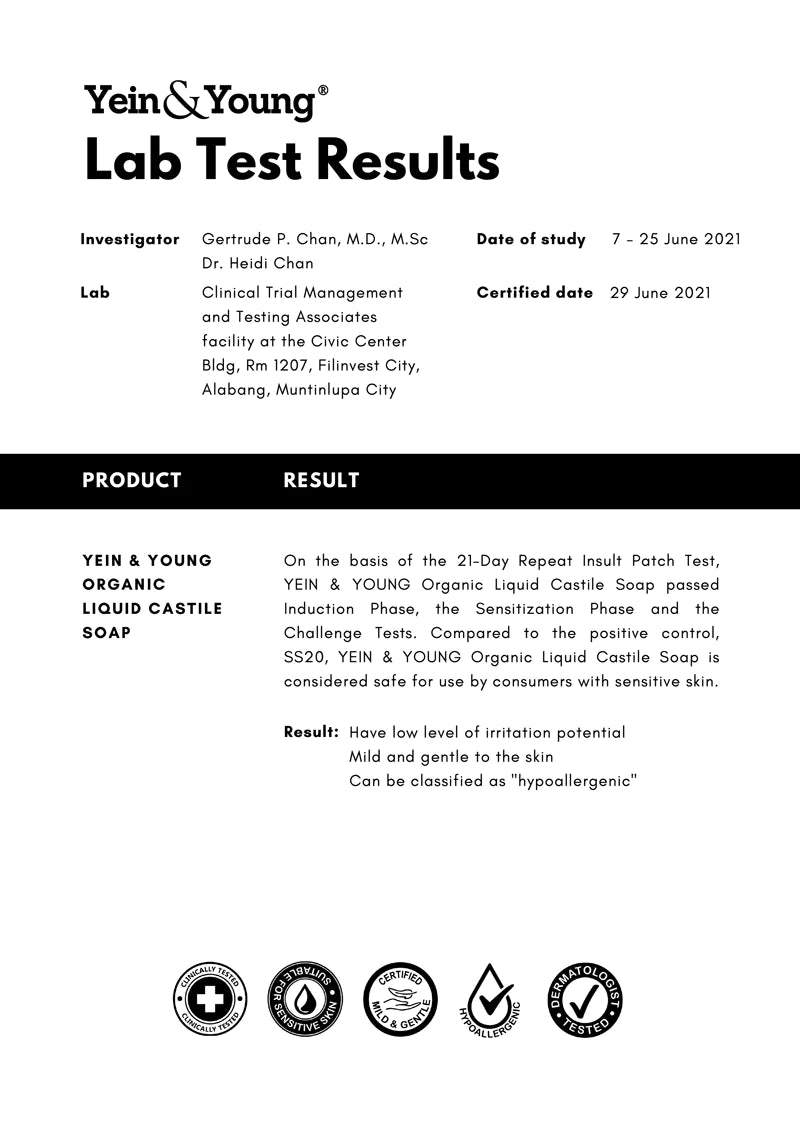 Yein&Young®
Lab Test Results

Investigator
Gertrude P. Chan, M.D., M.Sc
Dr. Heidi Chan

Lab
Clinical Trial Management and Testing Associates facility at the Civic Center Bldg, Rm 1207, Filinvest City, Alabang, Muntinlupa City

Date of study
7 - 25 June 2021

Certified date
29 June 2021

PRODUCT
RESULT

YEIN & YOUNG ORGANIC LIQUID CASTILE SOAP

On the basis of the 21-Day Repeat Insult Patch Test, YEIN & YOUNG Organic Liquid Castile Soap passed Induction Phase, the Sensitization Phase and the Challenge Tests. Compared to the positive control, SS20, YEIN & YOUNG Organic Liquid Castile Soap is considered safe for use by consumers with sensitive skin.

Result: Have low level of irritation potential
Mild and gentle to the skin
Can be classified as "hypoallergenic"

CLINICALLY TESTED CLINICALLY TESTED
SUITABLE FOR SENSITIVE SKIN
CERTIFIED MILD & GENTLE
HYPOALLERGENIC
DERMATOLOGIST TESTED